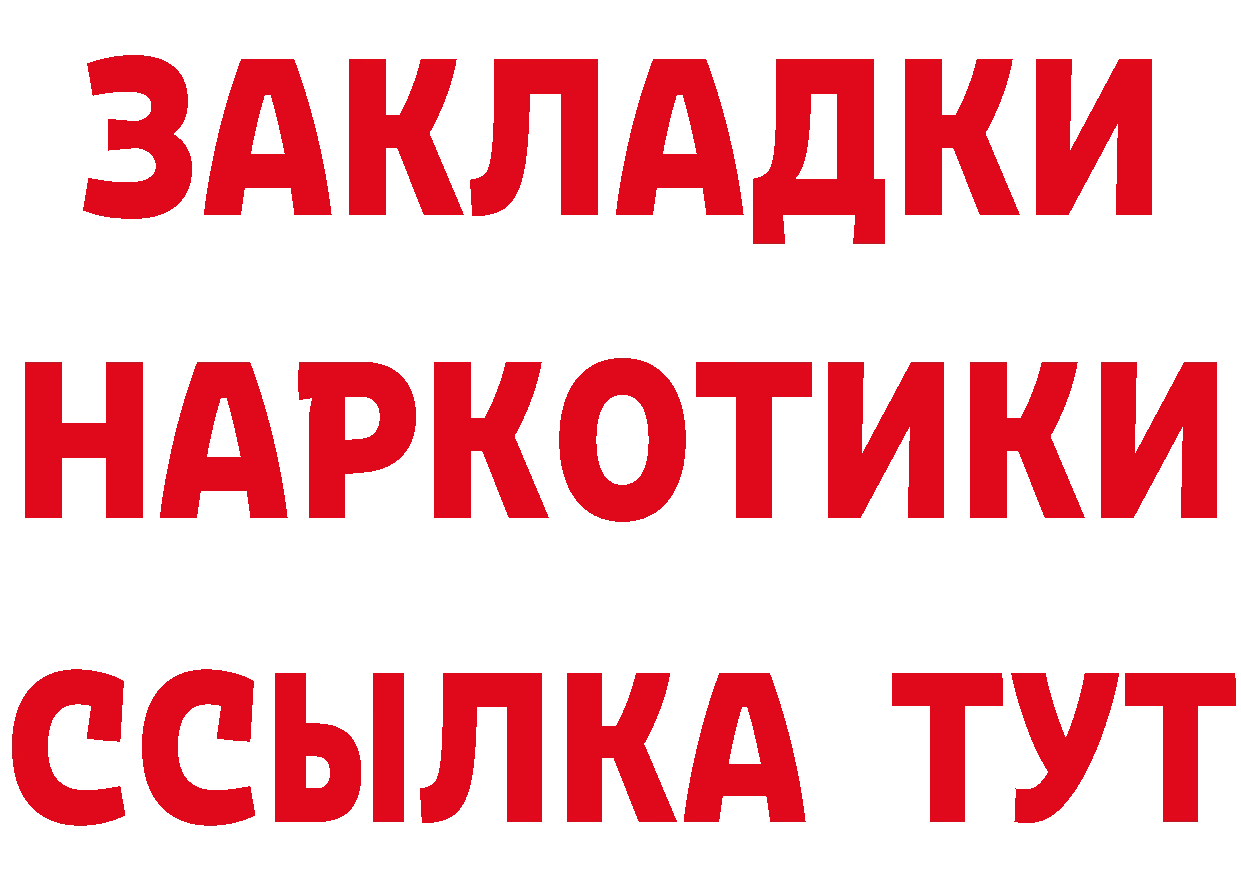 ЗАКЛАДКИ
НАРКОТИКИ
ССЫЛКА ТУТ